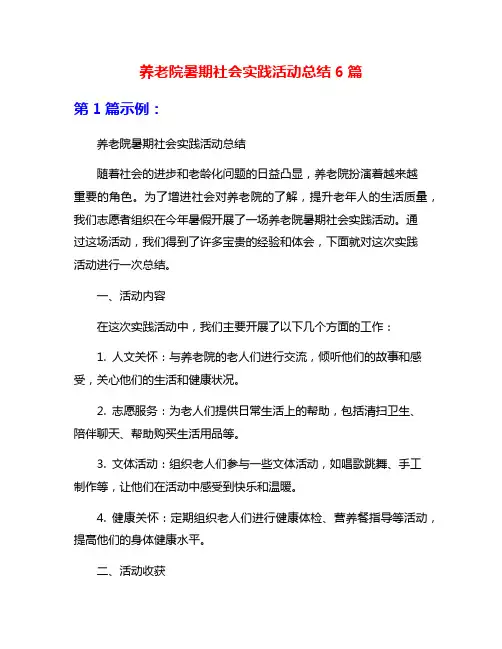 养老院暑期社会实践活动总结 6 篇

第 1 篇示例：

养老院暑期社会实践活动总结

随着社会的进步和老龄化问题的日益凸显，养老院扮演着越来越重要的角色。为了增进社会对养老院的了解，提升老年人的生活质量，我们志愿者组织在今年暑假开展了一场养老院暑期社会实践活动。通过这场活动，我们得到了许多宝贵的经验和体会，下面就对这次实践活动进行一次总结。

一、活动内容

在这次实践活动中，我们主要开展了以下几个方面的工作：

1. 人文关怀：与养老院的老人们进行交流，倾听他们的故事和感受，关心他们的生活和健康状况。

2. 志愿服务：为老人们提供日常生活上的帮助，包括清扫卫生、陪伴聊天、帮助购买生活用品等。

3. 文体活动：组织老人们参与一些文体活动，如唱歌跳舞、手工制作等，让他们在活动中感受到快乐和温暖。

4. 健康关怀：定期组织老人们进行健康体检、营养餐指导等活动，提高他们的身体健康水平。

二、活动收获